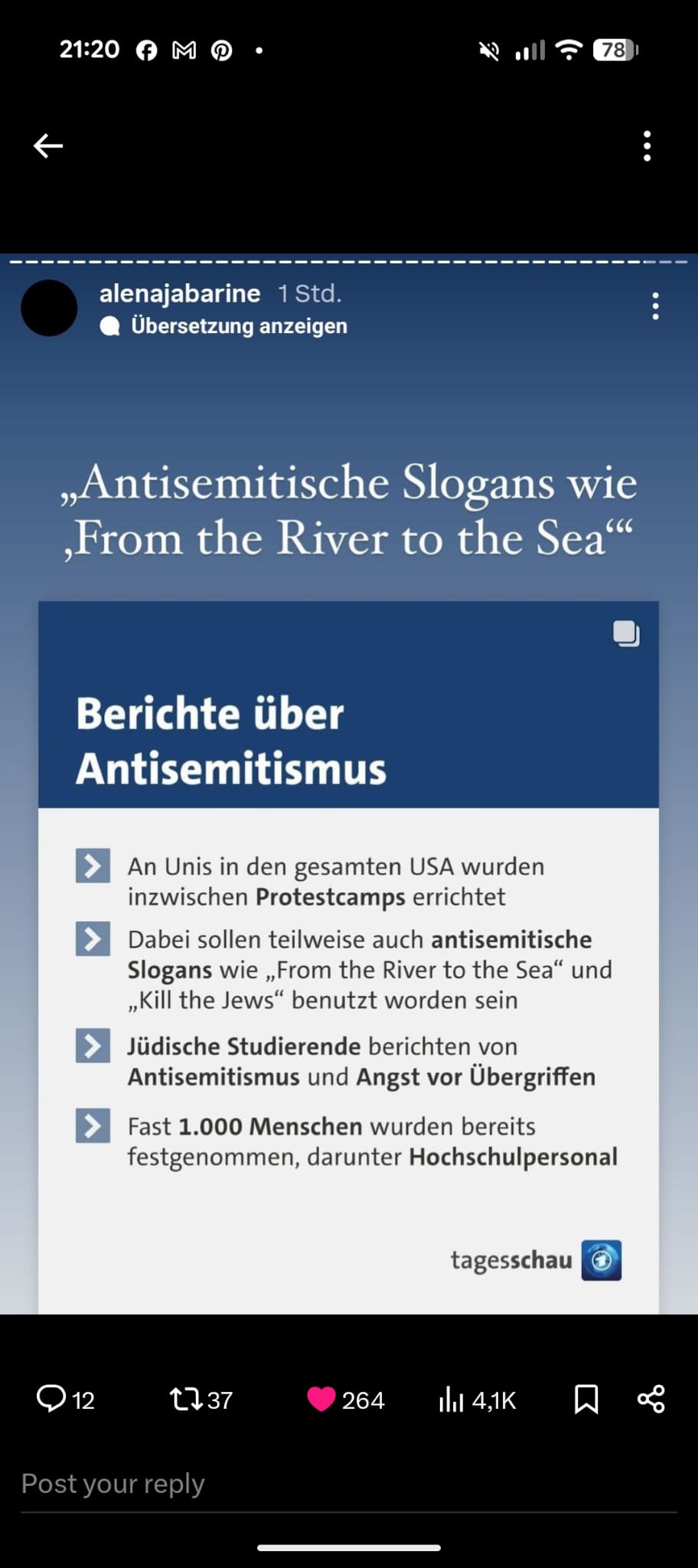 21:20

78

alenajabarine 1 Std.
Übersetzung anzeigen

„Antisemitische Slogans wie ‚From the River to the Sea‘“

Berichte über Antisemitismus

An Unis in den gesamten USA wurden inzwischen Protestcamps errichtet

Dabei sollen teilweise auch antisemitische Slogans wie „From the River to the Sea“ und „Kill the Jews“ benutzt worden sein

Jüdische Studierende berichten von Antisemitismus und Angst vor Übergriffen

Fast 1.000 Menschen wurden bereits festgenommen, darunter Hochschulpersonal

tagesschau

12 37 264 4,1K

Post your reply